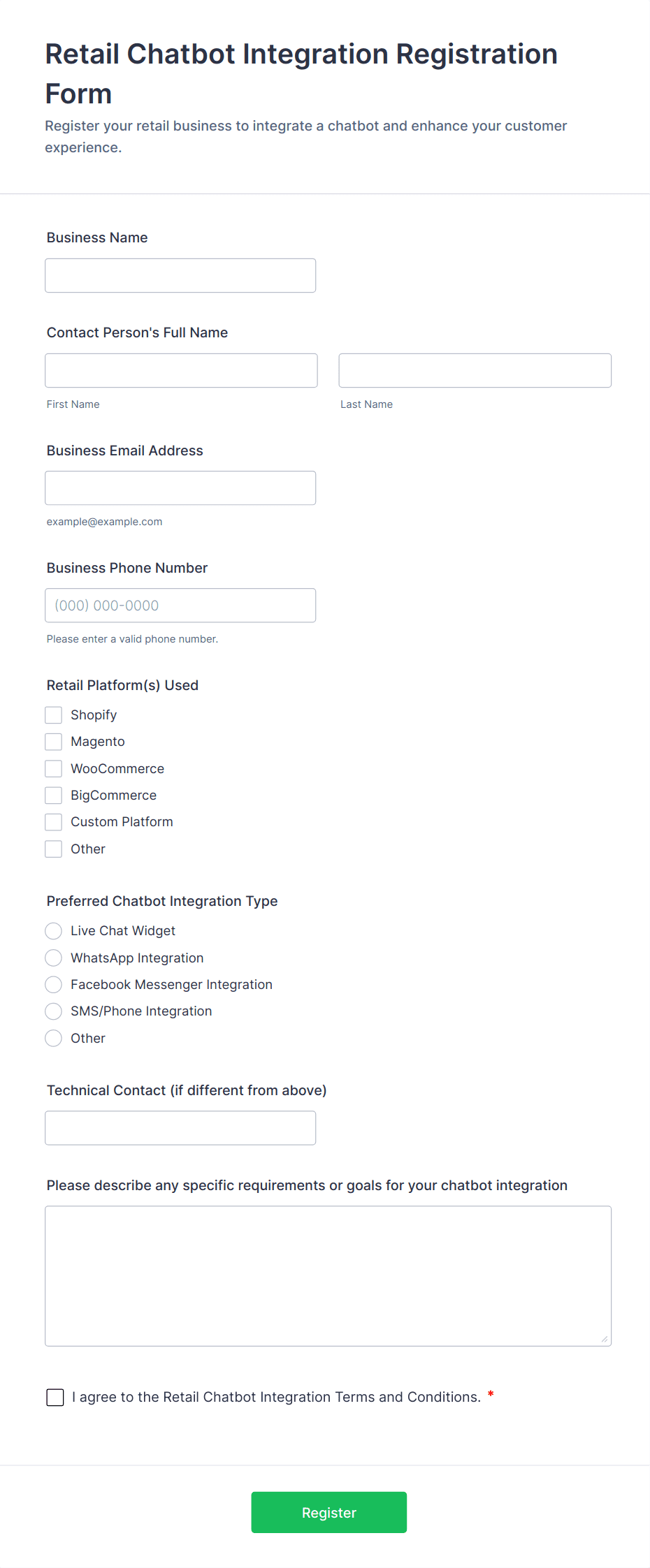 Retail Chatbot Integration Registration Form

Register your retail business to integrate a chatbot and enhance your customer experience.

Business Name

Contact Person's Full Name

First Name

Last Name

Business Email Address

example@example.com

Business Phone Number

(000) 000-0000

Please enter a valid phone number.

Retail Platform(s) Used

Shopify
Magento
WooCommerce
BigCommerce
Custom Platform
Other

Preferred Chatbot Integration Type

Live Chat Widget
WhatsApp Integration
Facebook Messenger Integration
SMS/Phone Integration
Other

Technical Contact (if different from above)

Please describe any specific requirements or goals for your chatbot integration

I agree to the Retail Chatbot Integration Terms and Conditions. *

Register